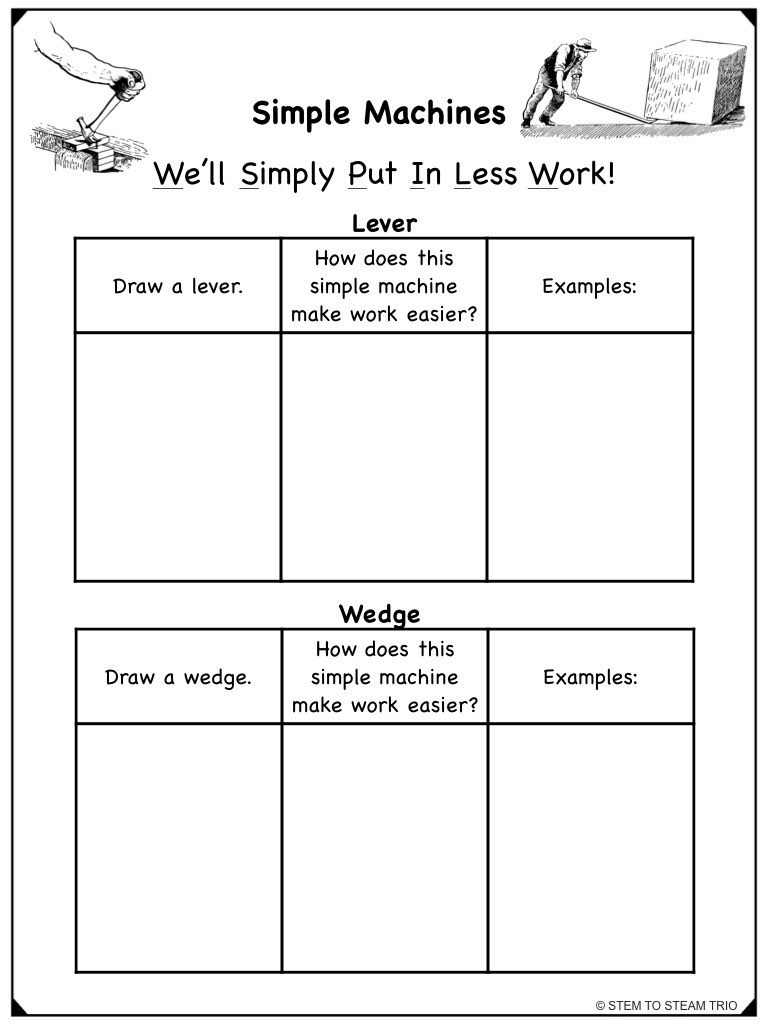 Simple Machines

We'll Simply Put In Less Work!

Lever

| Draw a lever. | How does this simple machine make work easier? | Examples: |
|---|---|---|
| | | |

Wedge

| Draw a wedge. | How does this simple machine make work easier? | Examples: |
|---|---|---|
| | | |

© STEM TO STEAM TRIO